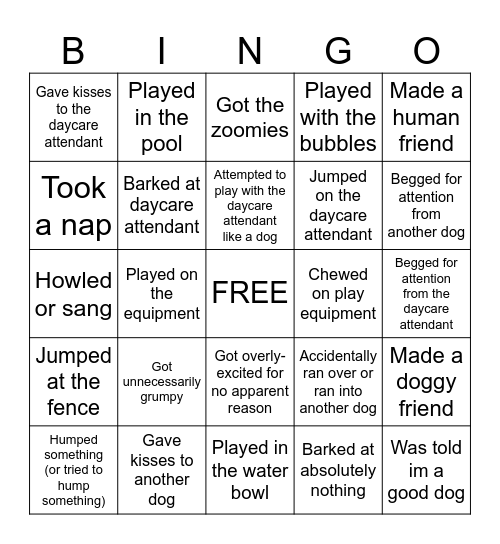 | B | I | N | G | O |
|---|---|---|---|---|
| Gave kisses to the daycare attendant | Played in the pool | Got the zoomies | Played with the bubbles | Made a human friend |
| Took a nap | Barked at daycare attendant | Attempted to play with the daycare attendant like a dog | Jumped on the daycare attendant | Begged for attention from another dog |
| Howled or sang | Played on the equipment | FREE | Chewed on play equipment | Begged for attention from the daycare attendant |
| Jumped at the fence | Got unnecessarily grumpy | Got overly-excited for no apparent reason | Accidentally ran over or ran into another dog | Made a doggy friend |
| Humped something (or tried to hump something) | Gave kisses to another dog | Played in the water bowl | Barked at absolutely nothing | Was told im a good dog |